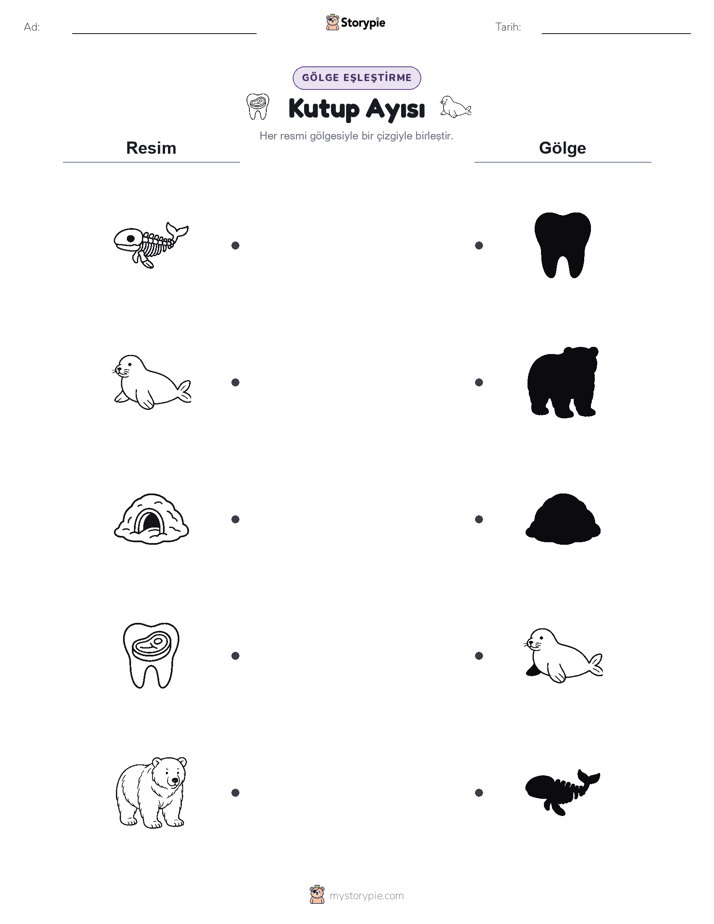 Ad: Storypie Tarih:

GÖLGE EŞLEŞTİRME

Kutup Ayısı

Her resmi gölgesiyle bir çizgiyle birleştir.

Resim

Gölge

mystorypie.com